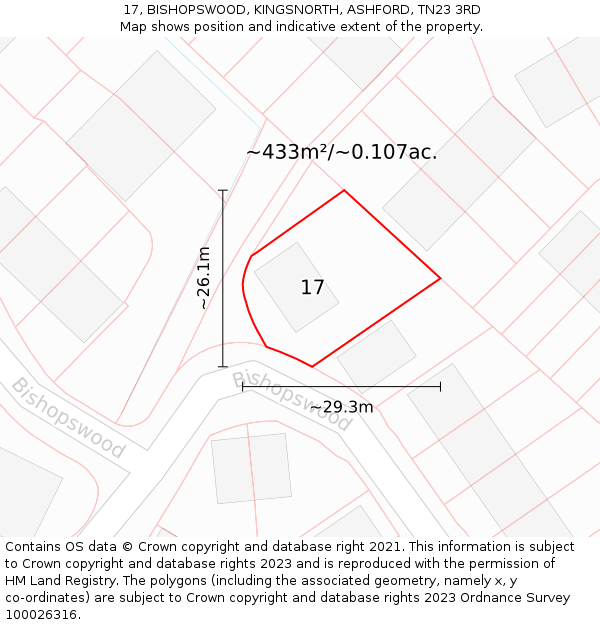 17, BISHOPSWOOD, KINGSNORTH, ASHFORD, TN23 3RD
Map shows position and indicative extent of the property.

~433m²/~0.107ac.

~26.1m

17

Bishopswood

Bishopswood

~29.3m

Contains OS data © Crown copyright and database right 2021. This information is subject to Crown copyright and database rights 2023 and is reproduced with the permission of HM Land Registry. The polygons (including the associated geometry, namely x, y co-ordinates) are subject to Crown copyright and database rights 2023 Ordnance Survey 100026316.